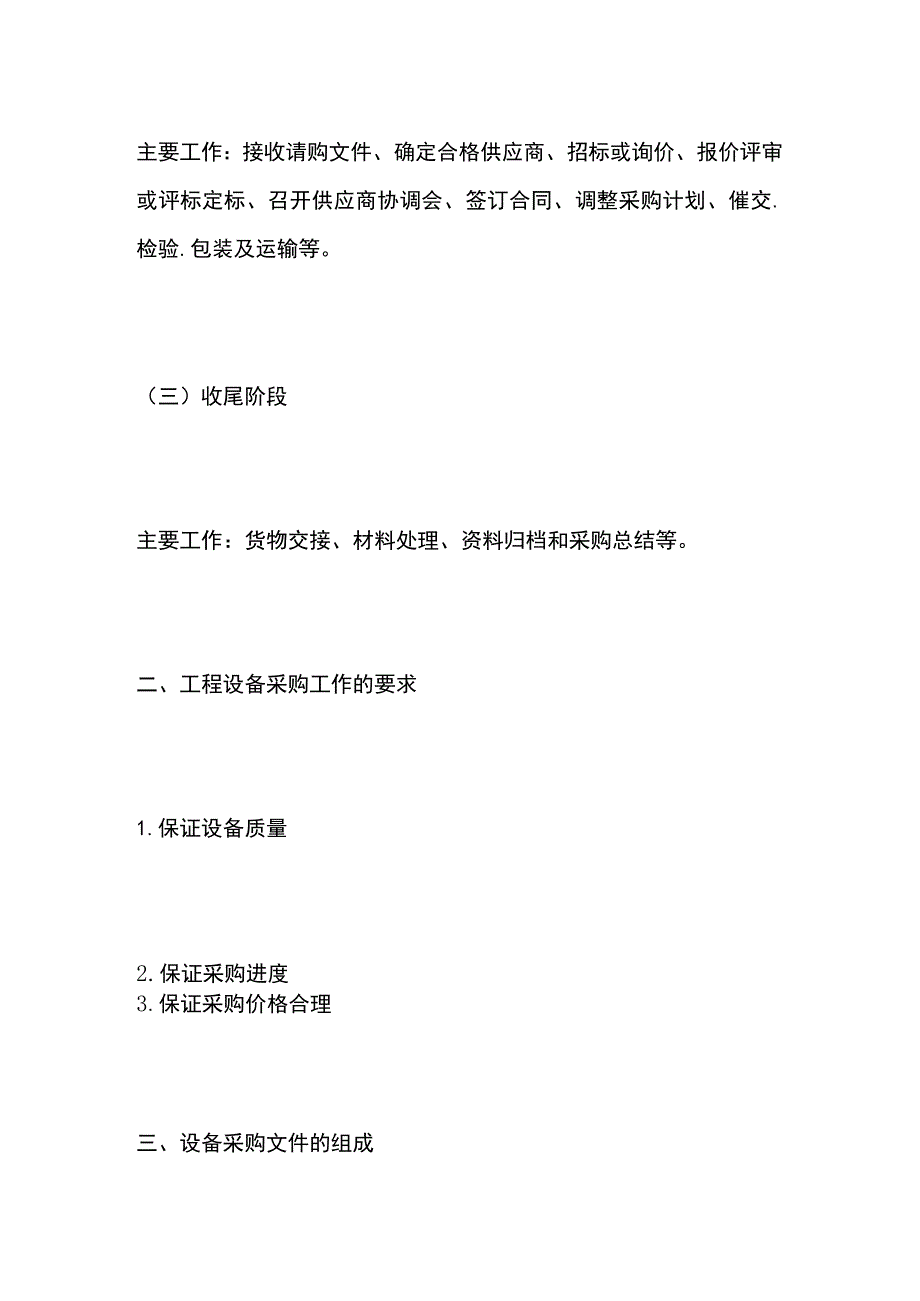 主要工作：接收请购文件、确定合格供应商、招标或询价、报价评审或评标定标、召开供应商协调会、签订合同、调整采购计划、催交.检验.包装及运输等。

（三）收尾阶段

主要工作：货物交接、材料处理、资料归档和采购总结等。

二、工程设备采购工作的要求

1.保证设备质量

2.保证采购进度
3.保证采购价格合理

三、设备采购文件的组成